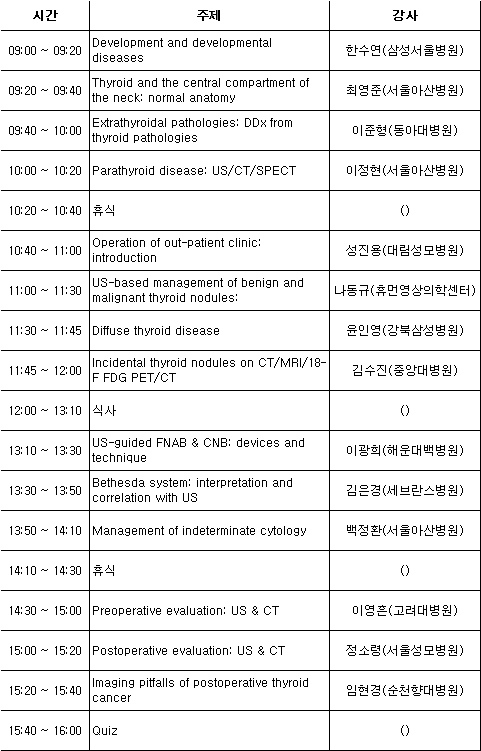 | 시간 | 주제 | 강사 |
|---|---|---|
| 09:00 ~ 09:20 | Development and developmental diseases | 한수연(삼성서울병원) |
| 09:20 ~ 09:40 | Thyroid and the central compartment of the neck: normal anatomy | 최영준(서울아산병원) |
| 09:40 ~ 10:00 | Extrathyroidal pathologies: DDx from thyroid pathologies | 이준형(동아대병원) |
| 10:00 ~ 10:20 | Parathyroid disease: US/CT/SPECT | 이정현(서울아산병원) |
| 10:20 ~ 10:40 | 휴식 | () |
| 10:40 ~ 11:00 | Operation of out-patient clinic: introduction | 성진용(대림성모병원) |
| 11:00 ~ 11:30 | US-based management of benign and malignant thyroid nodules: | 나동규(휴먼영상의학센터) |
| 11:30 ~ 11:45 | Diffuse thyroid disease | 윤인영(강북삼성병원) |
| 11:45 ~ 12:00 | Incidental thyroid nodules on CT/MRI/18-F FDG PET/CT | 김수진(중앙대병원) |
| 12:00 ~ 13:10 | 식사 | () |
| 13:10 ~ 13:30 | US-guided FNAB & CNB: devices and technique | 이광희(해운대백병원) |
| 13:30 ~ 13:50 | Bethesda system: interpretation and correlation with US | 김은경(세브란스병원) |
| 13:50 ~ 14:10 | Management of indeterminate cytology | 백정환(서울아산병원) |
| 14:10 ~ 14:30 | 휴식 | () |
| 14:30 ~ 15:00 | Preoperative evaluation: US & CT | 이영흔(고려대병원) |
| 15:00 ~ 15:20 | Postoperative evaluation: US & CT | 정소령(서울성모병원) |
| 15:20 ~ 15:40 | Imaging pitfalls of postoperative thyroid cancer | 임현경(순천향대병원) |
| 15:40 ~ 16:00 | Quiz | () |